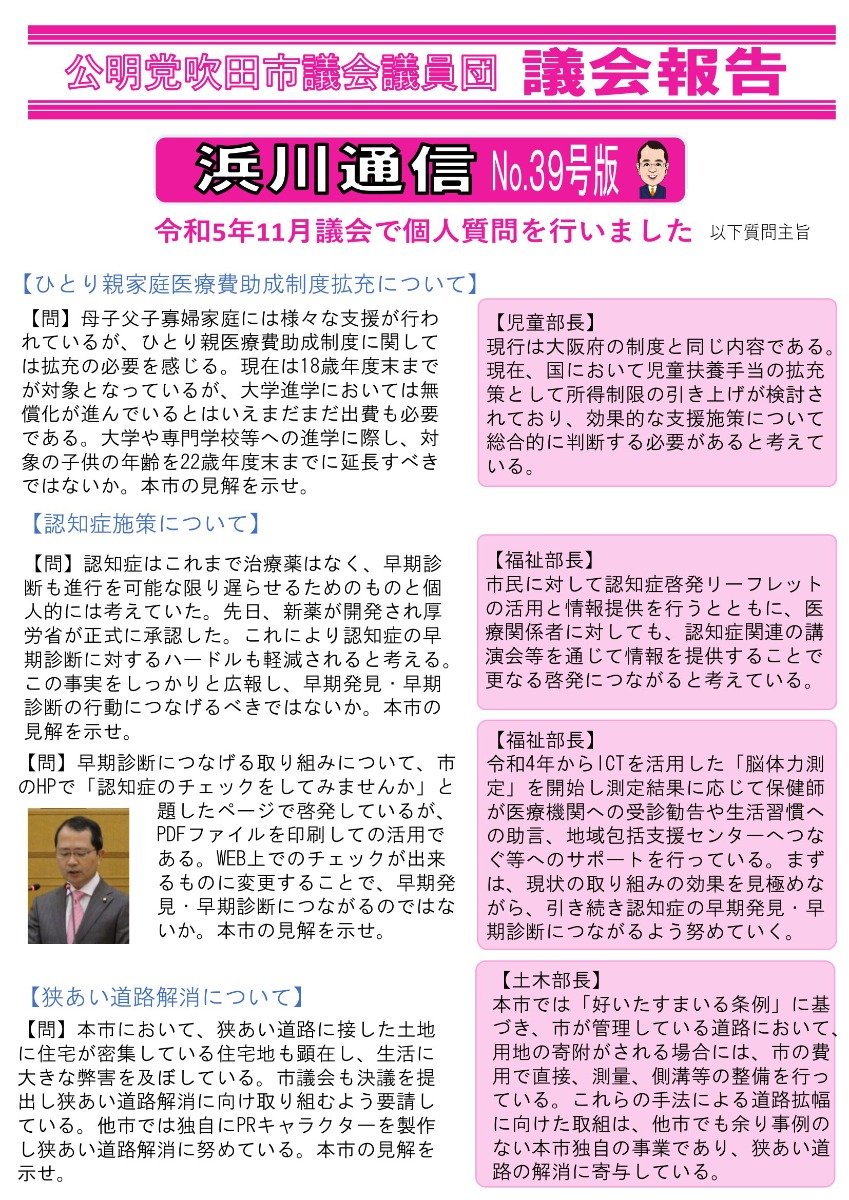 公明党吹田市議会議員団　議会報告

浜川通信　No.39号版

令和5年11月議会で個人質問を行いました　以下質問主旨

【ひとり親家庭医療費助成制度拡充について】

【問】母子父子寡婦家庭には様々な支援が行われているが、ひとり親医療費助成制度に関しては拡充の必要を感じる。現在は18歳年度末までが対象となっているが、大学進学においては無償化が進んでいるとはいえまだまだ出費も必要である。大学や専門学校等への進学に際し、対象の子供の年齢を22歳年度末までに延長すべきではないか。本市の見解を示せ。

【児童部長】
現行は大阪府の制度と同じ内容である。現在、国において児童扶養手当の拡充策として所得制限の引き上げが検討されており、効果的な支援施策について総合的に判断する必要があると考えている。

【認知症施策について】

【問】認知症はこれまで治療薬はなく、早期診断も進行を可能な限り遅らせるためのものと個人的には考えていた。先日、新薬が開発され厚労省が正式に承認した。これにより認知症の早期診断に対するハードルも軽減されると考える。この事実をしっかりと広報し、早期発見・早期診断の行動につなげるべきではないか。本市の見解を示せ。

【福祉部長】
市民に対して認知症啓発リーフレットの活用と情報提供を行うとともに、医療関係者に対しても、認知症関連の講演会等を通じて情報を提供することで更なる啓発につながると考えている。

【問】早期診断につなげる取り組みについて、市のHPで「認知症のチェックをしてみませんか」と題したページで啓発しているが、PDFファイルを印刷しての活用である。WEB上でのチェックが出来るものに変更することで、早期発見・早期診断につながるのではないか。本市の見解を示せ。

【福祉部長】
令和4年からICTを活用した「脳体力測定」を開始し測定結果に応じて保健師が医療機関への受診勧告や生活習慣への助言、地域包括支援センターへつなぐ等へのサポートを行っている。まずは、現状の取り組みの効果を見極めながら、引き続き認知症の早期発見・早期診断につながるよう努めていく。

【狭あい道路解消について】

【問】本市において、狭あい道路に接した土地に住宅が密集している住宅地も顕在し、生活に大きな弊害を及ぼしている。市議会も決議を提出し狭あい道路解消に向け取り組むよう要請している。他市では独自にPRキャラクターを製作し狭あい道路解消に努めている。本市の見解を示せ。

【土木部長】
本市では「好いたすまいる条例」に基づき、市が管理している道路において、用地の寄附がされる場合には、市の費用で直接、測量、側溝等の整備を行っている。これらの手法による道路拡幅に向けた取組は、他市でも余り事例のない本市独自の事業であり、狭あい道路の解消に寄与している。